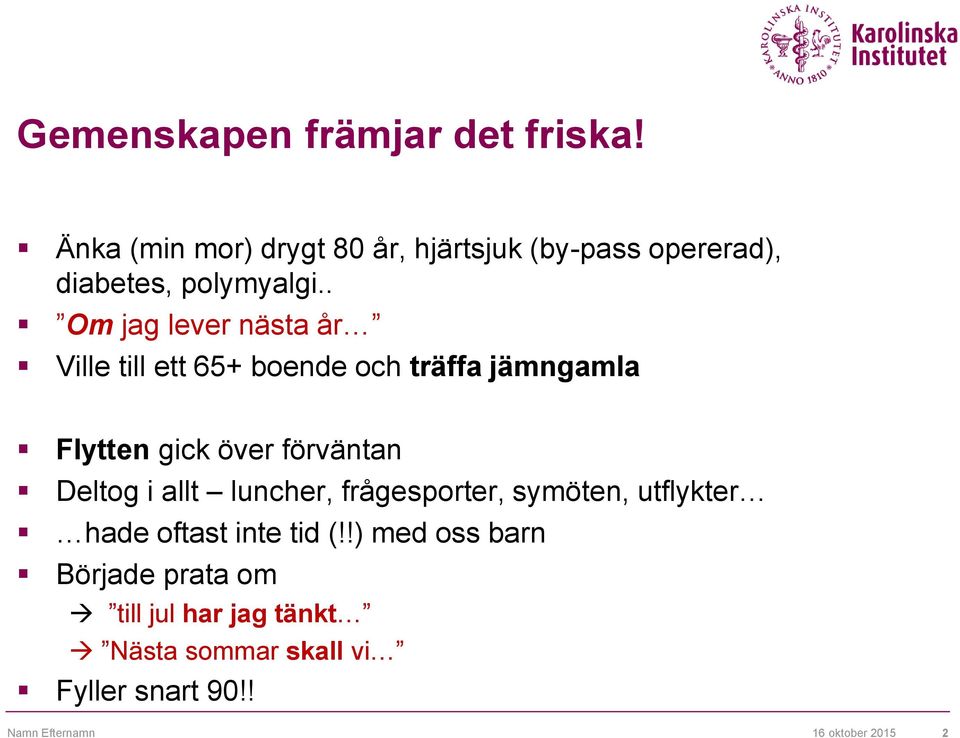 KAROLINSKA INSTITUTET ANNO 1810

Karolinska Institutet

Gemenskapen främjar det friska!

▪ Änka (min mor) drygt 80 år, hjärtsjuk (by-pass opererad), diabetes, polymyalgi..
▪ ”Om jag lever nästa år…”
▪ Ville till ett 65+ boende och träffa jämngamla

▪ Flytten gick över förväntan
▪ Deltog i allt – luncher, frågesporter, symöten, utflykter…
▪ …hade oftast inte tid (!!) med oss barn
▪ Började prata om
→ ”till jul har jag tänkt…”
→ ”Nästa sommar skall vi…”
▪ Fyller snart 90!!

Namn Efternamn

16 oktober 2015

2